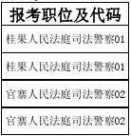 | 报考职位及代码 |
|---|
| 桂果人民法庭司法警察01 |
| 桂果人民法庭司法警察01 |
| 官寨人民法庭司法警察02 |
| 官寨人民法庭司法警察02 |